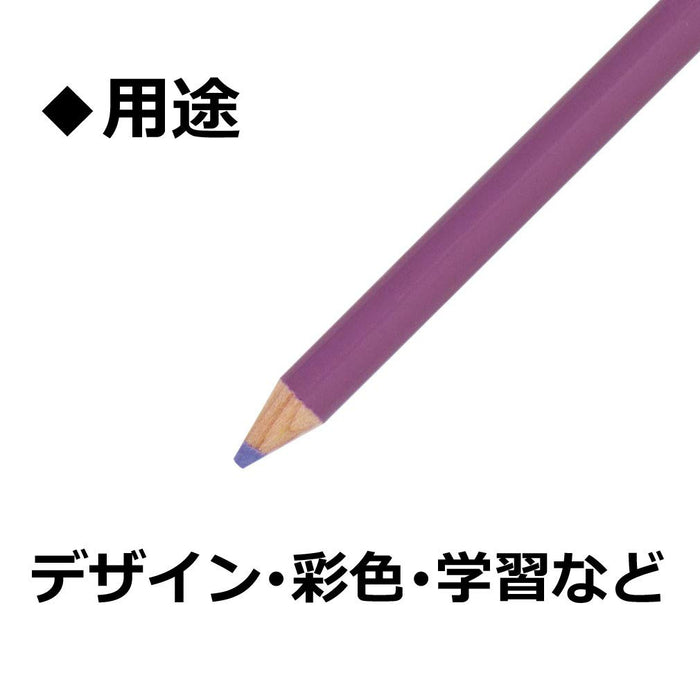 ◆用途

デザイン・彩色・学習など